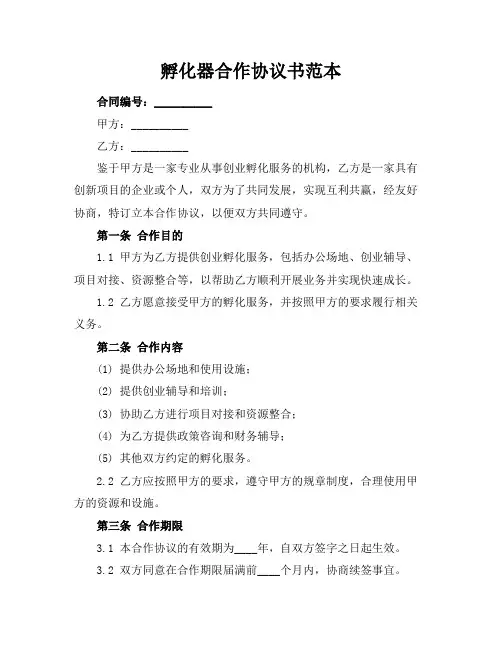 孵化器合作协议书范本

合同编号：__________

甲方：__________

乙方：__________

鉴于甲方是一家专业从事创业孵化服务的机构，乙方是一家具有创新项目的企业或个人，双方为了共同发展，实现互利共赢，经友好协商，特订立本合作协议，以便双方共同遵守。

第一条 合作目的

1.1 甲方为乙方提供创业孵化服务，包括办公场地、创业辅导、项目对接、资源整合等，以帮助乙方顺利开展业务并实现快速成长。

1.2 乙方愿意接受甲方的孵化服务，并按照甲方的要求履行相关义务。

第二条 合作内容

(1) 提供办公场地和使用设施；

(2) 提供创业辅导和培训；

(3) 协助乙方进行项目对接和资源整合；

(4) 为乙方提供政策咨询和财务辅导；

(5) 其他双方约定的孵化服务。

2.2 乙方应按照甲方的要求，遵守甲方的规章制度，合理使用甲方的资源和设施。

第三条 合作期限

3.1 本合作协议的有效期为____年，自双方签字之日起生效。

3.2 双方同意在合作期限届满前____个月内，协商续签事宜。